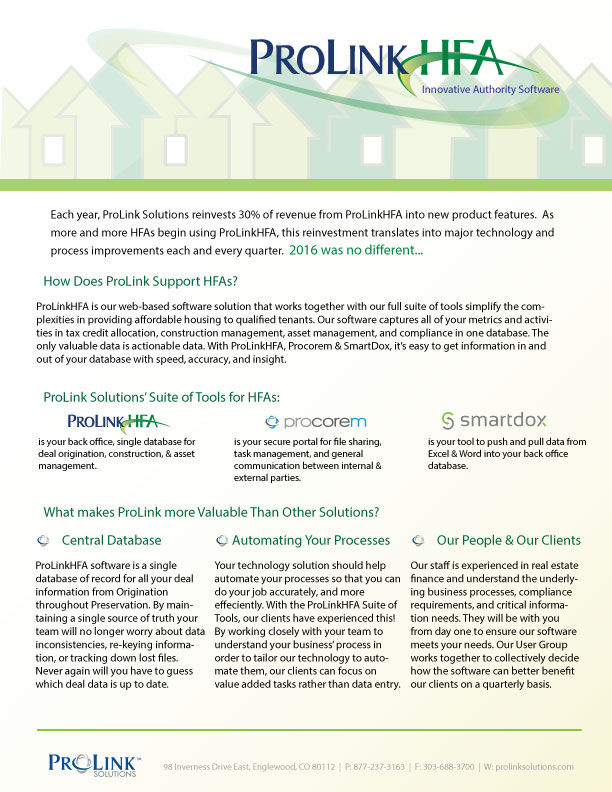 PROLINK HFA
Innovative Authority Software

Each year, ProLink Solutions reinvests 30% of revenue from ProLinkHFA into new product features. As more and more HFAs begin using ProLinkHFA, this reinvestment translates into major technology and process improvements each and every quarter. 2016 was no different...

How Does ProLink Support HFAs?

ProLinkHFA is our web-based software solution that works together with our full suite of tools simplify the complexities in providing affordable housing to qualified tenants. Our software captures all of your metrics and activities in tax credit allocation, construction management, asset management, and compliance in one database. The only valuable data is actionable data. With ProLinkHFA, Procorem & SmartDox, it's easy to get information in and out of your database with speed, accuracy, and insight.

ProLink Solutions' Suite of Tools for HFAs:

PROLINK HFA
is your back office, single database for deal origination, construction, & asset management.

procorem
is your secure portal for file sharing, task management, and general communication between internal & external parties.

smartdox
is your tool to push and pull data from Excel & Word into your back office database.

What makes ProLink more Valuable Than Other Solutions?

Central Database

ProLinkHFA software is a single database of record for all your deal information from Origination throughout Preservation. By maintaining a single source of truth your team will no longer worry about data inconsistencies, re-keying information, or tracking down lost files. Never again will you have to guess which deal data is up to date.

Automating Your Processes

Your technology solution should help automate your processes so that you can do your job accurately, and more effeciently. With the ProLinkHFA Suite of Tools, our clients have experienced this! By working closely with your team to understand your business' process in order to tailor our technology to automate them, our clients can focus on value added tasks rather than data entry.

Our People & Our Clients

Our staff is experienced in real estate finance and understand the underlying business processes, compliance requirements, and critical information needs. They will be with you from day one to ensure our software meets your needs. Our User Group works together to collectively decide how the software can better benefit our clients on a quarterly basis.

PROLINK™ SOLUTIONS
98 Inverness Drive East, Englewood, CO 80112 | P: 877-237-3163 | F: 303-688-3700 | W: prolinksolutions.com